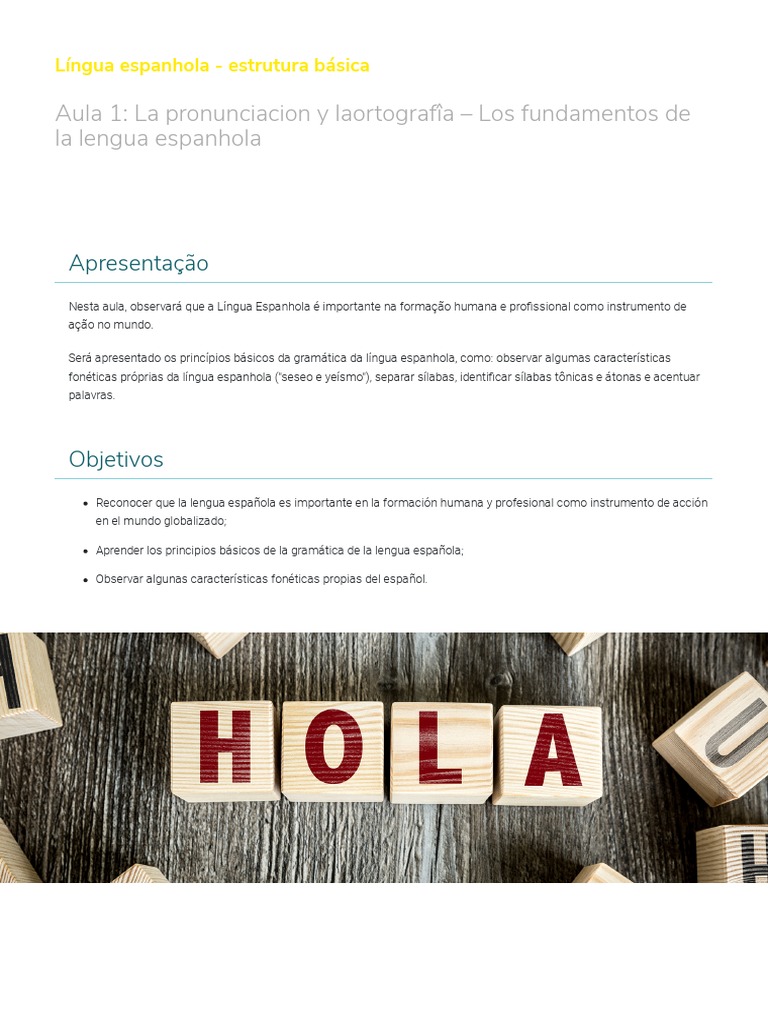 Língua espanhola - estrutura básica

Aula 1: La pronunciacion y laortografîa – Los fundamentos de la lengua espanhola

Apresentação

Nesta aula, observará que a Língua Espanhola é importante na formação humana e profissional como instrumento de ação no mundo.

Será apresentado os princípios básicos da gramática da língua espanhola, como: observar algumas características fonéticas próprias da língua espanhola ("seseo e yeísmo"), separar sílabas, identificar sílabas tônicas e átonas e acentuar palavras.

Objetivos

- Reconocer que la lengua española es importante en la formación humana y profesional como instrumento de acción en el mundo globalizado;
- Aprender los principios básicos de la gramática de la lengua española;
- Observar algunas características fonéticas propias del español.

HOLA